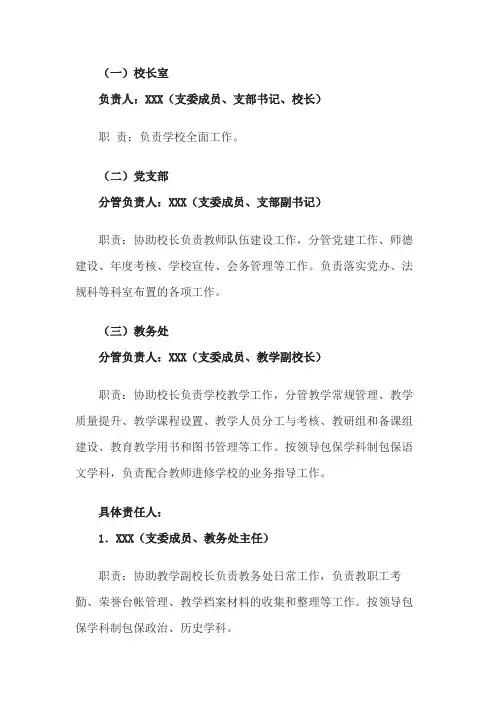 （一）校长室

负责人：XXX（支委成员、支部书记、校长）

职 责：负责学校全面工作。

（二）党支部

分管负责人：XXX（支委成员、支部副书记）

职责：协助校长负责教师队伍建设工作，分管党建工作、师德建设、年度考核、学校宣传、会务管理等工作。负责落实党办、法规科等科室布置的各项工作。

（三）教务处

分管负责人：XXX（支委成员、教学副校长）

职责：协助校长负责学校教学工作，分管教学常规管理、教学质量提升、教学课程设置、教学人员分工与考核、教研组和备课组建设、教育教学用书和图书管理等工作。按领导包保学科制包保语文学科，负责配合教师进修学校的业务指导工作。

具体责任人：

1. XXX（支委成员、教务处主任）

职责：协助教学副校长负责教务处日常工作，负责教职工考勤、荣誉台帐管理、教学档案材料的收集和整理等工作。按领导包保学科制包保政治、历史学科。